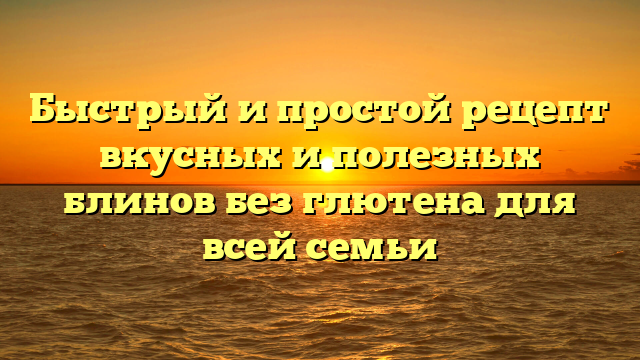 Быстрый и простой рецепт вкусных и полезных блинов без глютена для всей семьи